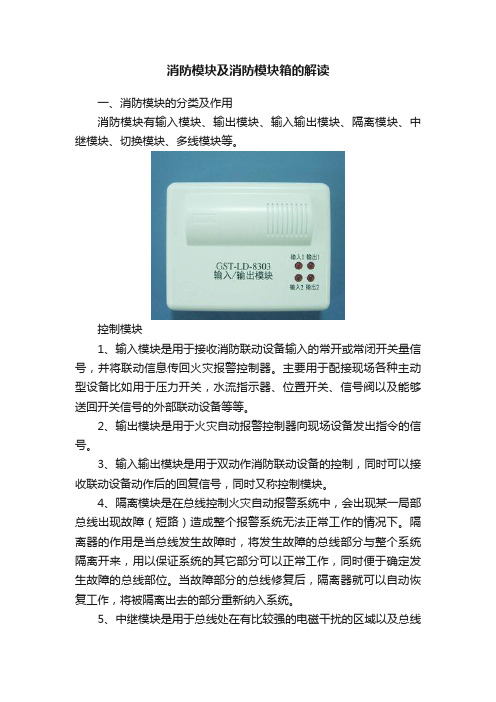 消防模块及消防模块箱的解读

一、消防模块的分类及作用

消防模块有输入模块、输出模块、输入输出模块、隔离模块、中继模块、切换模块、多线模块等。

GST-LD-8303
输入/输出模块
输入1 输出1
输入2 输出2

控制模块

1、输入模块是用于接收消防联动设备输入的常开或常闭开关量信号，并将联动信息传回火灾报警控制器。主要用于配接现场各种主动型设备比如用于压力开关，水流指示器、位置开关、信号阀以及能够送回开关信号的外部联动设备等等。

2、输出模块是用于火灾自动报警控制器向现场设备发出指令的信号。

3、输入输出模块是用于双动作消防联动设备的控制，同时可以接收联动设备动作后的回复信号，同时又称控制模块。

4、隔离模块是在总线控制火灾自动报警系统中，会出现某一局部总线出现故障（短路）造成整个报警系统无法正常工作的情况下。隔离器的作用是当总线发生故障时，将发生故障的总线部分与整个系统隔离开来，用以保证系统的其它部分可以正常工作，同时便于确定发生故障的总线部位。当故障部分的总线修复后，隔离器就可以自动恢复工作，将被隔离出去的部分重新纳入系统。

5、中继模块是用于总线处在有比较强的电磁干扰的区域以及总线